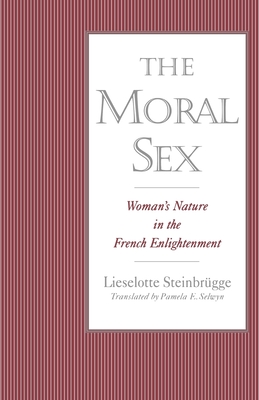 THE MORAL SEX

Woman's Nature in the French Enlightenment

Lieselotte Steinbrügge
Translated by Pamela E. Selwyn